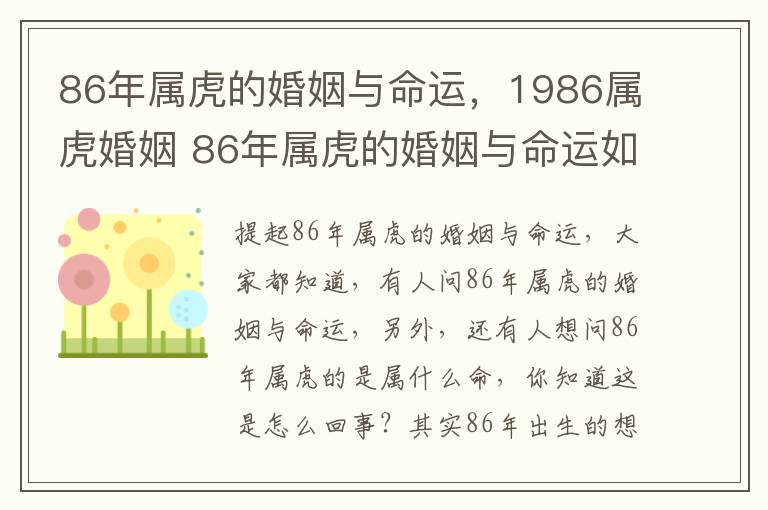 86年属虎的婚姻与命运，1986属虎婚姻 86年属虎的婚姻与命运如

提起86年属虎的婚姻与命运，大家都知道，有人问86年属虎的婚姻与命运，另外，还有人想问86年属虎的是属什么命，你知道这是怎么回事？其实86年出生的想